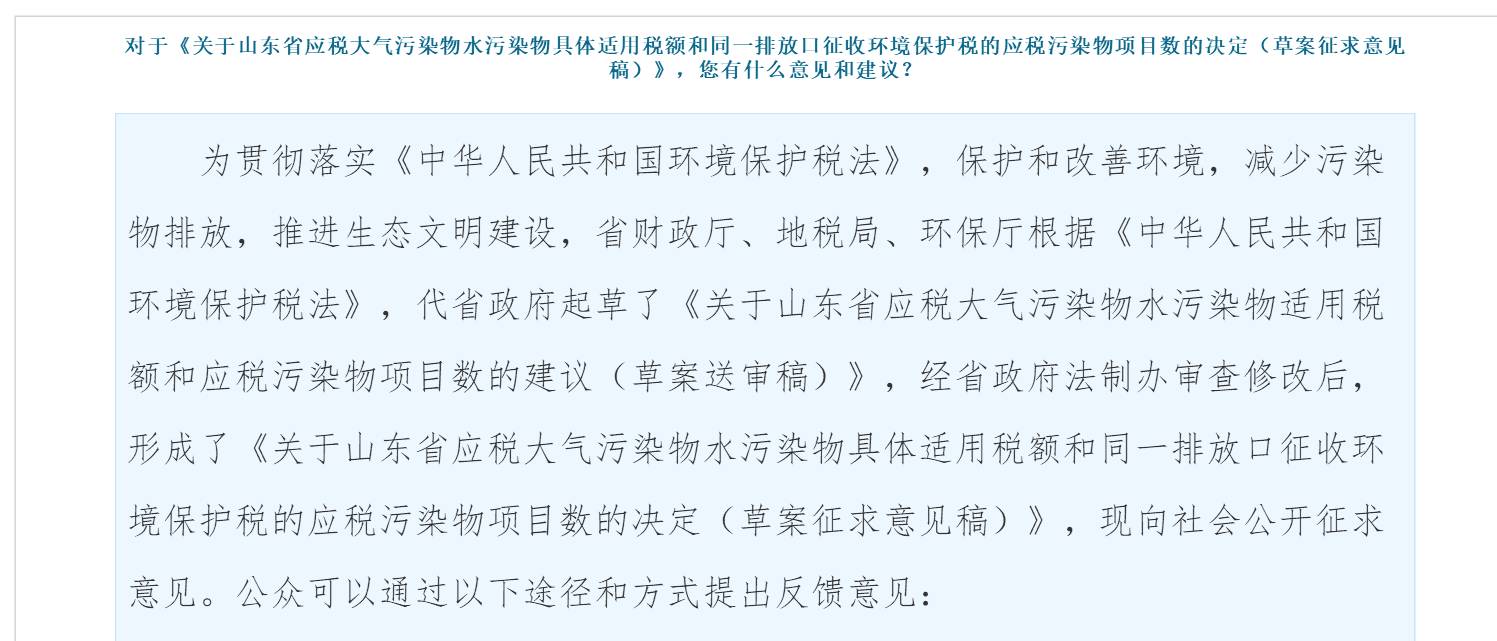 对于《关于山东省应税大气污染物水污染物具体适用税额和同一排放口征收环境保护税的应税污染物项目数的决定（草案征求意见稿）》，您有什么意见和建议？

为贯彻落实《中华人民共和国环境保护税法》，保护和改善环境，减少污染物排放，推进生态文明建设，省财政厅、地税局、环保厅根据《中华人民共和国环境保护税法》，代省政府起草了《关于山东省应税大气污染物水污染物适用税额和应税污染物项目数的建议（草案送审稿）》，经省政府法制办审查修改后，形成了《关于山东省应税大气污染物水污染物具体适用税额和同一排放口征收环境保护税的应税污染物项目数的决定（草案征求意见稿）》，现向社会公开征求意见。公众可以通过以下途径和方式提出反馈意见：